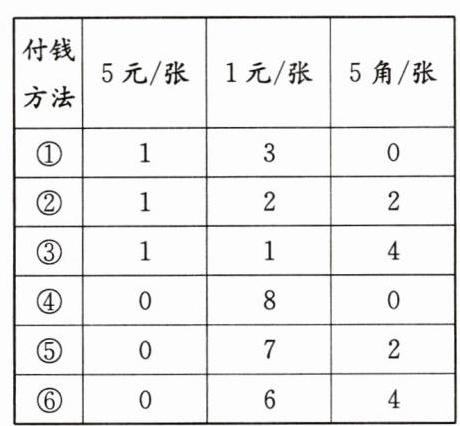 | 付钱方法 | 5元/张 | 1元/张 | 5角/张 |
|---|---|---|---|
| ① | 1 | 3 | 0 |
| ② | 1 | 2 | 2 |
| ③ | 1 | 1 | 4 |
| ④ | 0 | 8 | 0 |
| ⑤ | 0 | 7 | 2 |
| ⑥ | 0 | 6 | 4 |